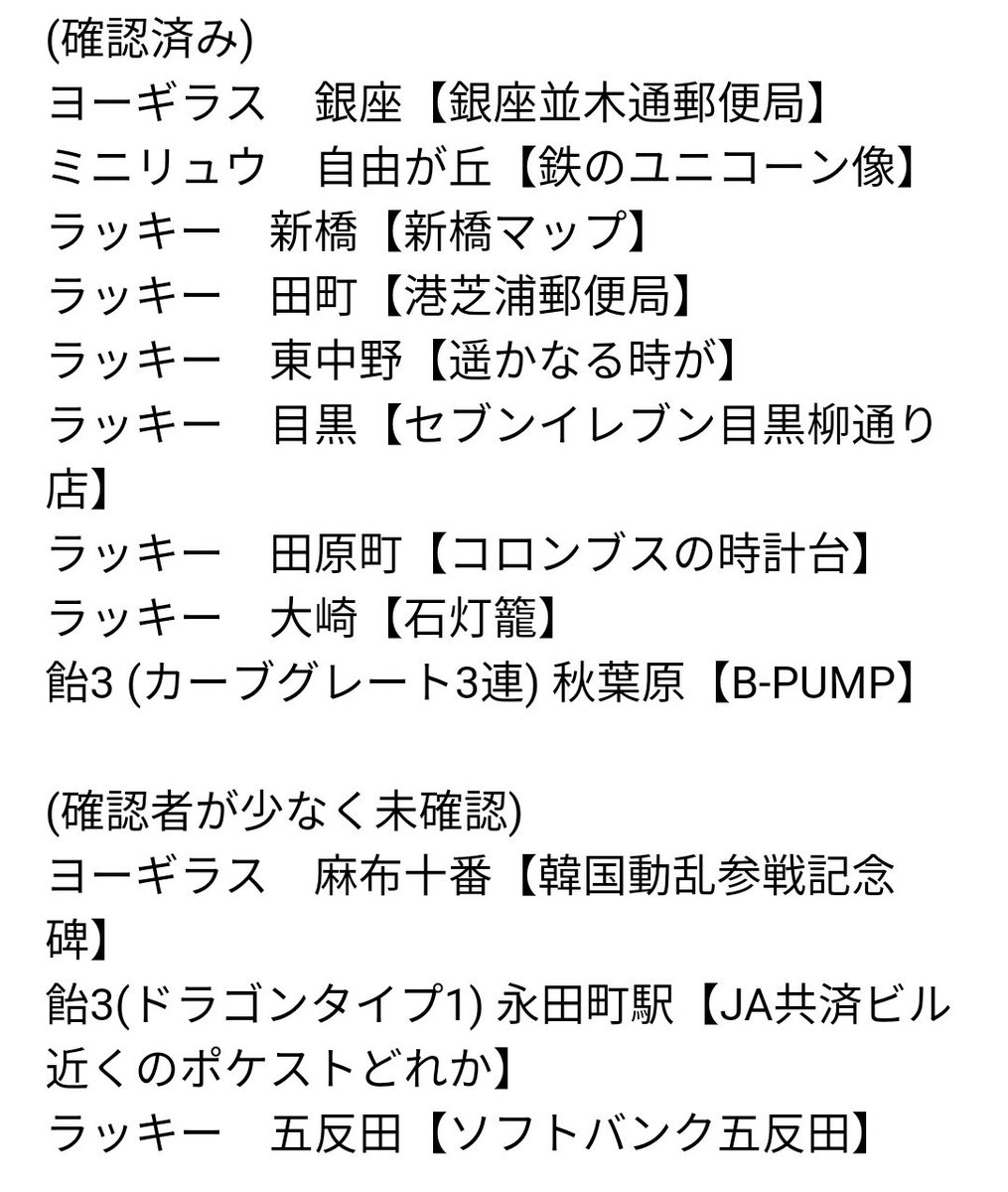 (確認済み)
ヨーギラス　銀座【銀座並木通郵便局】
ミニリュウ　自由が丘【鉄のユニコーン像】
ラッキー　新橋【新橋マップ】
ラッキー　田町【港芝浦郵便局】
ラッキー　東中野【遥かなる時が】
ラッキー　目黒【セブンイレブン目黒柳通り店】
ラッキー　田原町【コロンブスの時計台】
ラッキー　大崎【石灯籠】
飴3 (カーブグレート3連) 秋葉原【B-PUMP】

(確認者が少なく未確認)
ヨーギラス　麻布十番【韓国動乱参戦記念碑】
飴3(ドラゴンタイプ1) 永田町駅【JA共済ビル近くのポケストどれか】
ラッキー　五反田【ソフトバンク五反田】